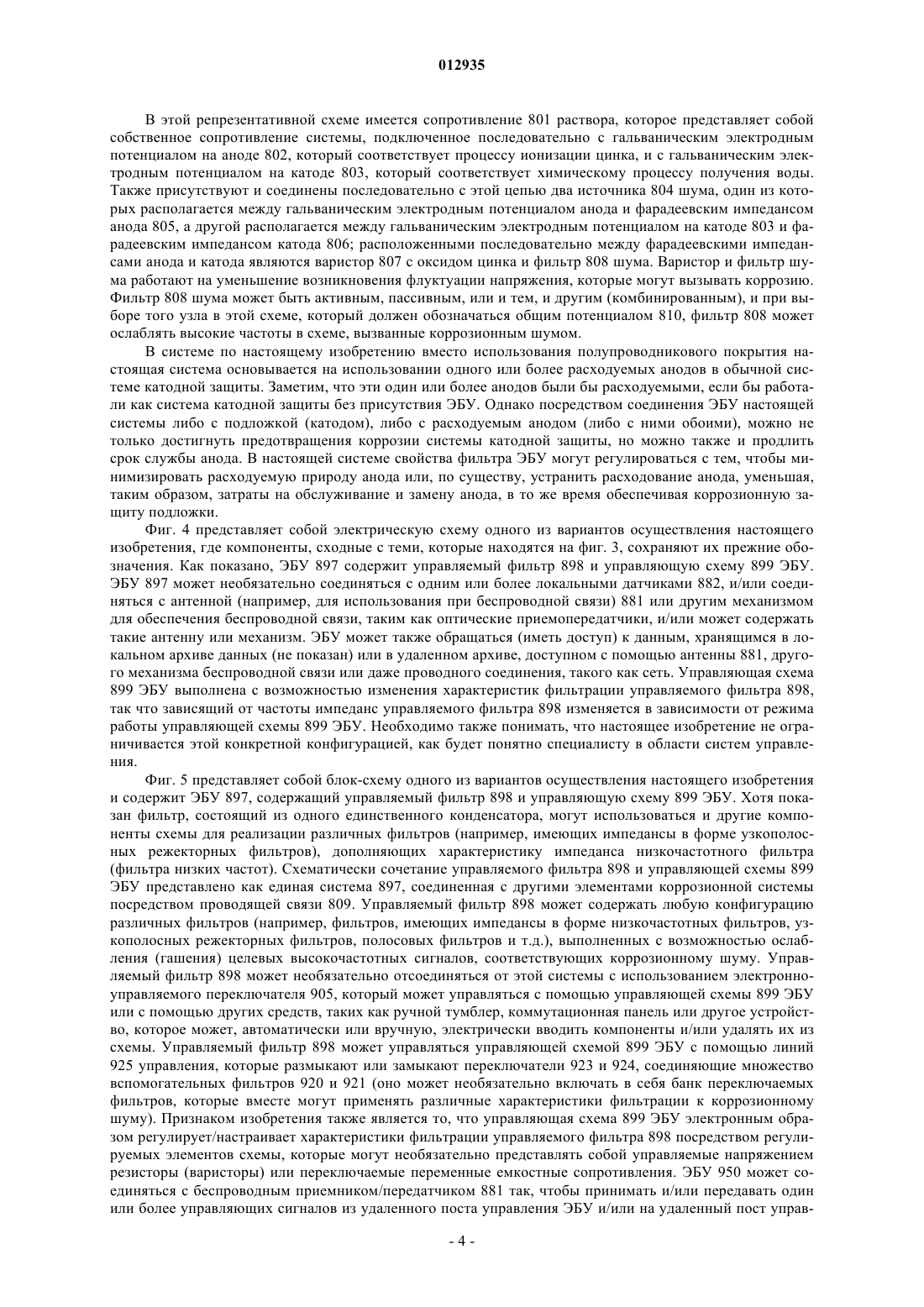 012935

В этой репрезентативной схеме имеется сопротивление 801 раствора, которое представляет собой собственное сопротивление системы, подключенное последовательно с гальваническим электродным потенциалом на аноде 802, который соответствует процессу ионизации цинка, и с гальваническим электродным потенциалом на катоде 803, который соответствует химическому процессу получения воды. Также присутствуют и соединены последовательно с этой цепью два источника 804 шума, один из которых располагается между гальваническим электродным потенциалом анода и фарадеевским импедансом анода 805, а другой располагается между гальваническим электродным потенциалом на катоде 803 и фарадеевским импедансом катода 806; расположенными последовательно между фарадеевскими импедансами анода и катода являются варистор 807 с оксидом цинка и фильтр 808 шума. Варистор и фильтр шума работают на уменьшение возникновения флуктуации напряжения, которые могут вызывать коррозию. Фильтр 808 шума может быть активным, пассивным, или и тем, и другим (комбинированным), и при выборе того узла в этой схеме, который должен обозначаться общим потенциалом 810, фильтр 808 может ослаблять высокие частоты в схеме, вызванные коррозионным шумом.

В системе по настоящему изобретению вместо использования полупроводникового покрытия настоящая система основывается на использовании одного или более расходуемых анодов в обычной системе катодной защиты. Заметим, что эти один или более анодов были бы расходуемыми, если бы работали как система катодной защиты без присутствия ЭБУ. Однако посредством соединения ЭБУ настоящей системы либо с подложкой (катодом), либо с расходуемым анодом (либо с ними обоими), можно не только достигнуть предотвращения коррозии системы катодной защиты, но можно также и продлить срок службы анода. В настоящей системе свойства фильтра ЭБУ могут регулироваться с тем, чтобы минимизировать расходуемую природу анода или, по существу, устранить расходование анода, уменьшая, таким образом, затраты на обслуживание и замену анода, в то же время обеспечивая коррозионную защиту подложки.

Фиг. 4 представляет собой электрическую схему одного из вариантов осуществления настоящего изобретения, где компоненты, сходные с теми, которые находятся на фиг. 3, сохраняют их прежние обозначения. Как показано, ЭБУ 897 содержит управляемый фильтр 898 и управляющую схему 899 ЭБУ. ЭБУ 897 может необязательно соединяться с одним или более локальными датчиками 882, и/или соединяться с антенной (например, для использования при беспроводной связи) 881 или другим механизмом для обеспечения беспроводной связи, таким как оптические приемопередатчики, и/или может содержать такие антенну или механизм. ЭБУ может также обращаться (иметь доступ) к данным, хранящимся в локальном архиве данных (не показан) или в удаленном архиве, доступном с помощью антенны 881, другого механизма беспроводной связи или даже проводного соединения, такого как сеть. Управляющая схема 899 ЭБУ выполнена с возможностью изменения характеристик фильтрации управляемого фильтра 898, так что зависящий от частоты импеданс управляемого фильтра 898 изменяется в зависимости от режима работы управляющей схемы 899 ЭБУ. Необходимо также понимать, что настоящее изобретение не ограничивается этой конкретной конфигурацией, как будет понятно специалисту в области систем управления.

Фиг. 5 представляет собой блок-схему одного из вариантов осуществления настоящего изобретения и содержит ЭБУ 897, содержащий управляемый фильтр 898 и управляющую схему 899 ЭБУ. Хотя показан фильтр, состоящий из одного единственного конденсатора, могут использоваться и другие компоненты схемы для реализации различных фильтров (например, имеющих импедансы в форме узкополосных режекторных фильтров), дополняющих характеристику импеданса низкочастотного фильтра (фильтра низких частот). Схематически сочетание управляемого фильтра 898 и управляющей схемы 899 ЭБУ представлено как единая система 897, соединенная с другими элементами коррозионной системы посредством проводящей связи 809. Управляемый фильтр 898 может содержать любую конфигурацию различных фильтров (например, фильтров, имеющих импедансы в форме низкочастотных фильтров, узкополосных режекторных фильтров, полосовых фильтров и т.д.), выполненных с возможностью ослабления (гашения) целевых высокочастотных сигналов, соответствующих коррозионному шуму. Управляемый фильтр 898 может необязательно отсоединяться от этой системы с использованием электронноуправляемого переключателя 905, который может управляться с помощью управляющей схемы 899 ЭБУ или с помощью других средств, таких как ручной тумблер, коммутационная панель или другое устройство, которое может, автоматически или вручную, электрически вводить компоненты и/или удалять их из схемы. Управляемый фильтр 898 может управляться управляющей схемой 899 ЭБУ с помощью линий 925 управления, которые размыкают или замыкают переключатели 923 и 924, соединяющие множество вспомогательных фильтров 920 и 921 (оно может необязательно включать в себя банк переключаемых фильтров, которые вместе могут применять различные характеристики фильтрации к коррозионному шуму). Признаком изобретения также является то, что управляющая схема 899 ЭБУ электронным образом регулирует/настраивает характеристики фильтрации управляемого фильтра 898 посредством регулируемых элементов схемы, которые могут необязательно представлять собой управляемые напряжением резисторы (варисторы) или переключаемые переменные емкостные сопротивления. ЭБУ 950 может соединяться с беспроводным приемником/передатчиком 881 так, чтобы принимать и/или передавать один или более управляющих сигналов из удаленного поста управления ЭБУ и/или на удаленный пост управ-

- 4 -